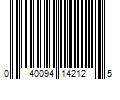 0 40094 14212 5